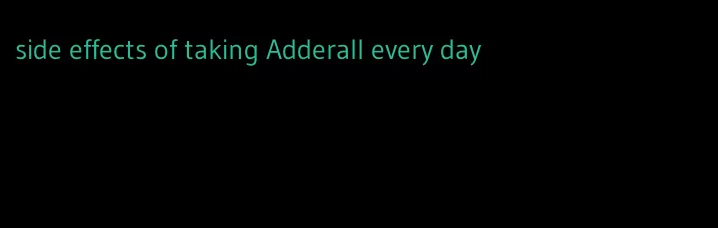 side effects of taking Adderall every day